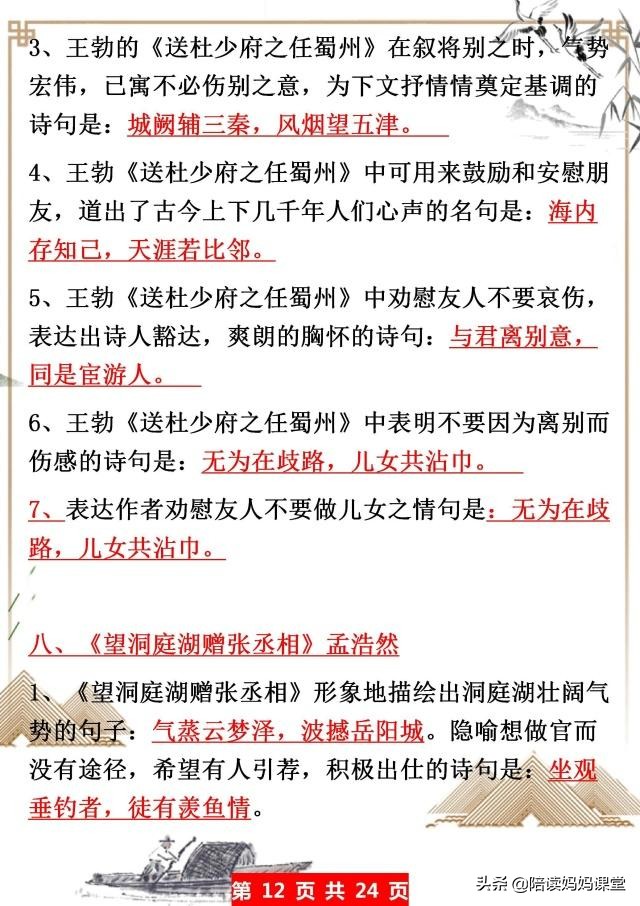 3、王勃的《送杜少府之任蜀州》在叙将别之时，气势宏伟，已寓不必伤别之意，为下文抒情情奠定基调的诗句是：城阙辅三秦，风烟望五津。

4、王勃《送杜少府之任蜀州》中可用来鼓励和安慰朋友，道出了古今上下几千年人们心声的名句是：海内存知己，天涯若比邻。

5、王勃《送杜少府之任蜀州》中劝慰友人不要哀伤，表达出诗人豁达，爽朗的胸怀的诗句：与君离别意，同是宦游人。

6、王勃《送杜少府之任蜀州》中表明不要因为离别而伤感的诗句是：无为在歧路，儿女共沾巾。

7、表达作者劝慰友人不要做儿女之情句是：无为在歧路，儿女共沾巾。

八、《望洞庭湖赠张丞相》孟浩然

1、《望洞庭湖赠张丞相》形象地描绘出洞庭湖壮阔气势的句子：气蒸云梦泽，波撼岳阳城。隐喻想做官而没有途径，希望有人引荐，积极出仕的诗句是：坐观垂钓者，徒有羡鱼情。

第 12 页 共 24 页

头条 @陪读妈妈课堂